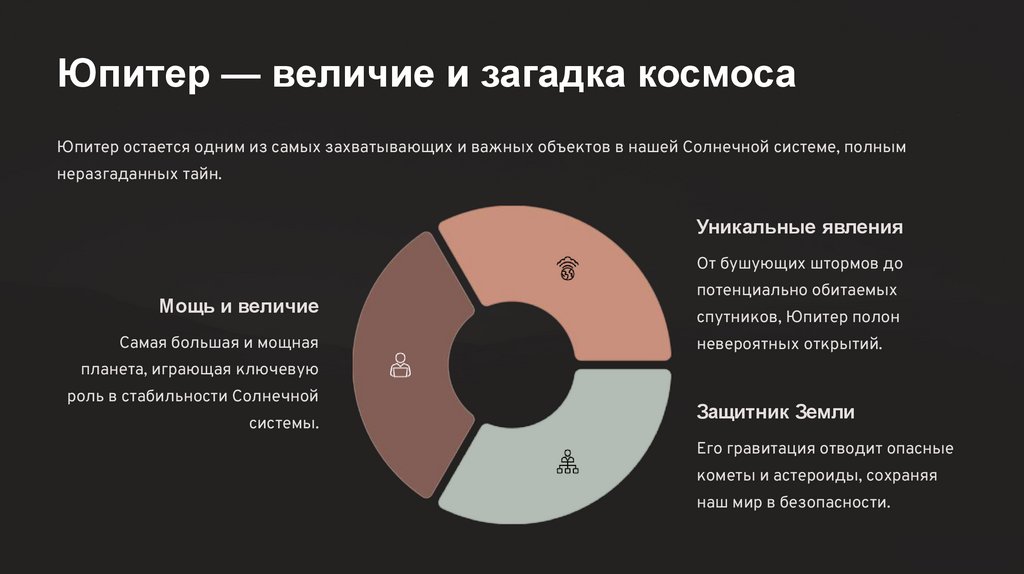 Юпитер — величие и загадка космоса

Юпитер остается одним из самых захватывающих и важных объектов в нашей Солнечной системе, полным неразгаданных тайн.

Мощь и величие

Самая большая и мощная планета, играющая ключевую роль в стабильности Солнечной системы.

Уникальные явления

От бушующих штормов до потенциально обитаемых спутников, Юпитер полон невероятных открытий.

Защитник Земли

Его гравитация отводит опасные кометы и астероиды, сохраняя наш мир в безопасности.